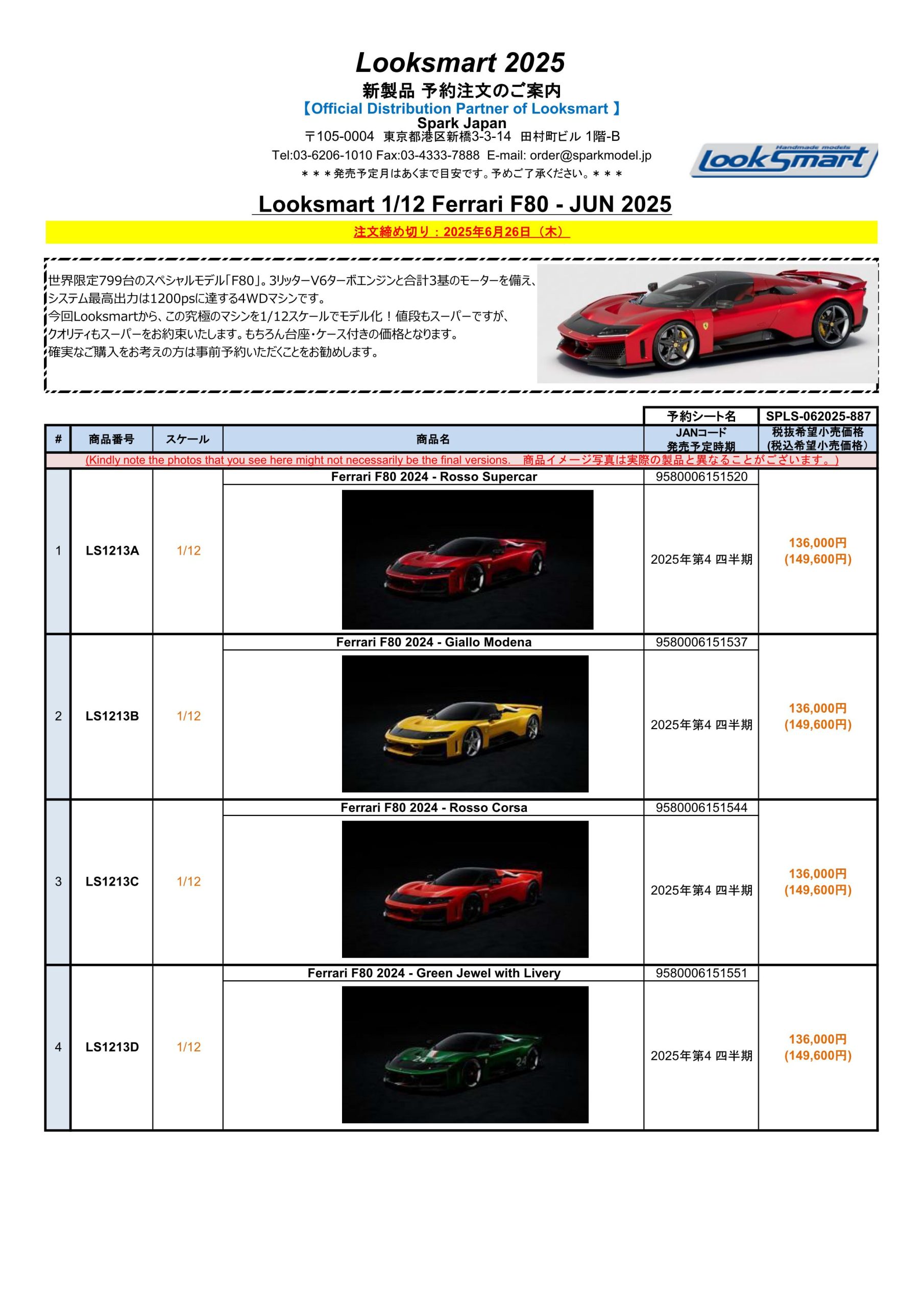 Looksmart 2025

新製品 予約注文のご案内

【Official Distribution Partner of Looksmart 】

Spark Japan

〒105-0004 東京都港区新橋3-3-14 田村町ビル 1階-B

Tel:03-6206-1010 Fax:03-4333-7888 E-mail: order@sparkmodel.jp

＊＊＊発売予定月はあくまで目安です。予めご了承ください。＊＊＊

Handmade models looksmart

Looksmart 1/12 Ferrari F80 - JUN 2025

注文締め切り：2025年6月26日（木）

世界限定799台のスペシャルモデル「F80」。3リッターV6ターボエンジンと合計3基のモーターを備え、システム最高出力は1200psに達する4WDマシンです。
今回Looksmartから、この究極のマシンを1/12スケールでモデル化！値段もスーパーですが、クオリティもスーパーをお約束いたします。もちろん台座・ケース付きの価格となります。
確実なご購入をお考えの方は事前予約いただくことをお勧めします。

| | | | | 予約シート名 | SPLS-062025-887 |
|---|---|---|---|---|---|
| # | 商品番号 | スケール | 商品名 | JANコード 発売予定時期 | 税抜希望小売価格 (税込希望小売価格) |
| (Kindly note the photos that you see here might not necessarily be the final versions. 商品イメージ写真は実際の製品と異なることがございます。) | | | | | |
| 1 | LS1213A | 1/12 | Ferrari F80 2024 - Rosso Supercar | 9580006151520 2025年第4 四半期 | 136,000円 (149,600円) |
| 2 | LS1213B | 1/12 | Ferrari F80 2024 - Giallo Modena | 9580006151537 2025年第4 四半期 | 136,000円 (149,600円) |
| 3 | LS1213C | 1/12 | Ferrari F80 2024 - Rosso Corsa | 9580006151544 2025年第4 四半期 | 136,000円 (149,600円) |
| 4 | LS1213D | 1/12 | Ferrari F80 2024 - Green Jewel with Livery | 9580006151551 2025年第4 四半期 | 136,000円 (149,600円) |